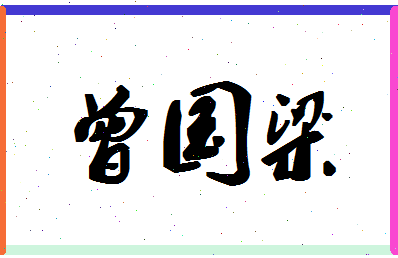 曾国梁